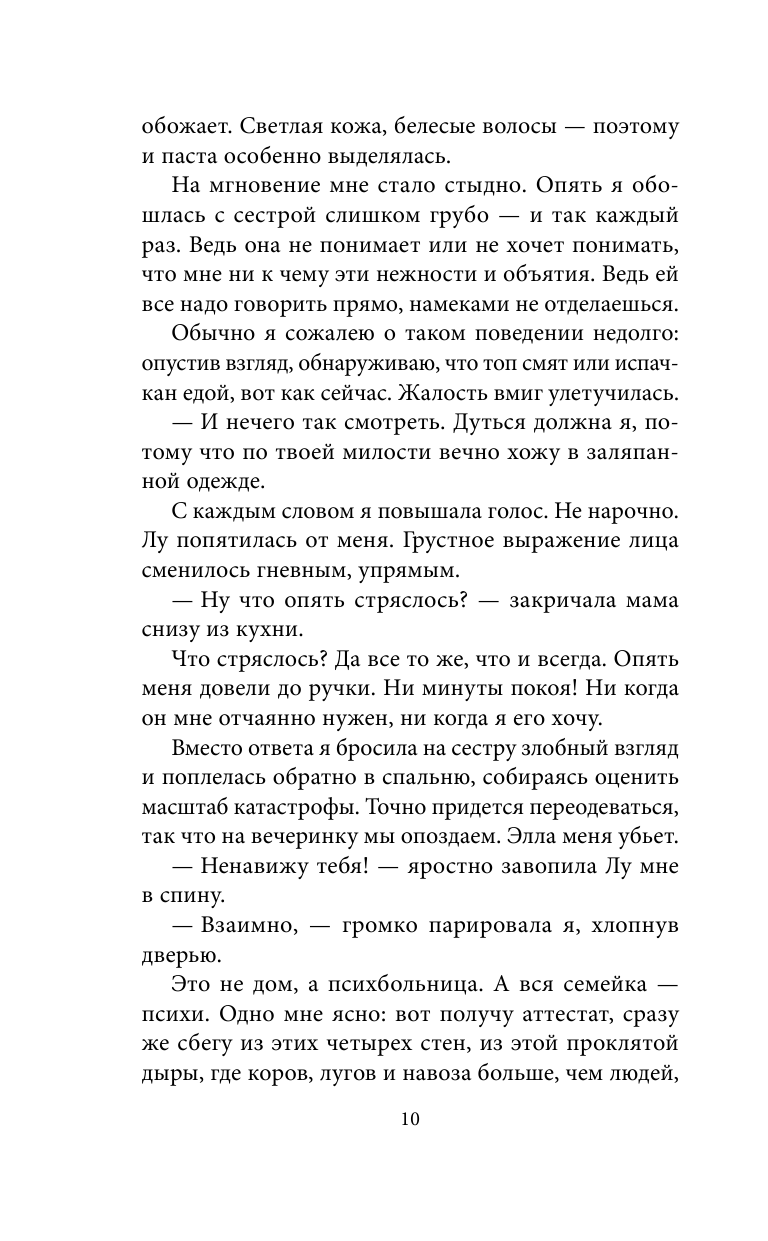 обожает. Светлая кожа, белесые волосы — поэтому и паста особенно выделялась.

На мгновение мне стало стыдно. Опять я обошлась с сестрой слишком грубо — и так каждый раз. Ведь она не понимает или не хочет понимать, что мне ни к чему эти нежности и объятия. Ведь ей все надо говорить прямо, намеками не отделаешься.

Обычно я сожалею о таком поведении недолго: опустив взгляд, обнаруживаю, что топ смят или испачкан едой, вот как сейчас. Жалость вмиг улетучилась.

— И нечего так смотреть. Дуться должна я, потому что по твоей милости вечно хожу в заляпанной одежде.

С каждым словом я повышала голос. Не нарочно. Лу попятилась от меня. Грустное выражение лица сменилось гневным, упрямым.

— Ну что опять стряслось? — закричала мама снизу из кухни.

Что стряслось? Да все то же, что и всегда. Опять меня довели до ручки. Ни минуты покоя! Ни когда он мне отчаянно нужен, ни когда я его хочу.

Вместо ответа я бросила на сестру злобный взгляд и поплелась обратно в спальню, собираясь оценить масштаб катастрофы. Точно придется переодеваться, так что на вечеринку мы опоздаем. Элла меня убьет.

— Ненавижу тебя! — яростно завопила Лу мне в спину.

— Взаимно, — громко парировала я, хлопнув дверью.

Это не дом, а психбольница. А вся семейка — психи. Одно мне ясно: вот получу аттестат, сразу же сбегу из этих четырех стен, из этой проклятой дыры, где коров, лугов и навоза больше, чем людей,

10